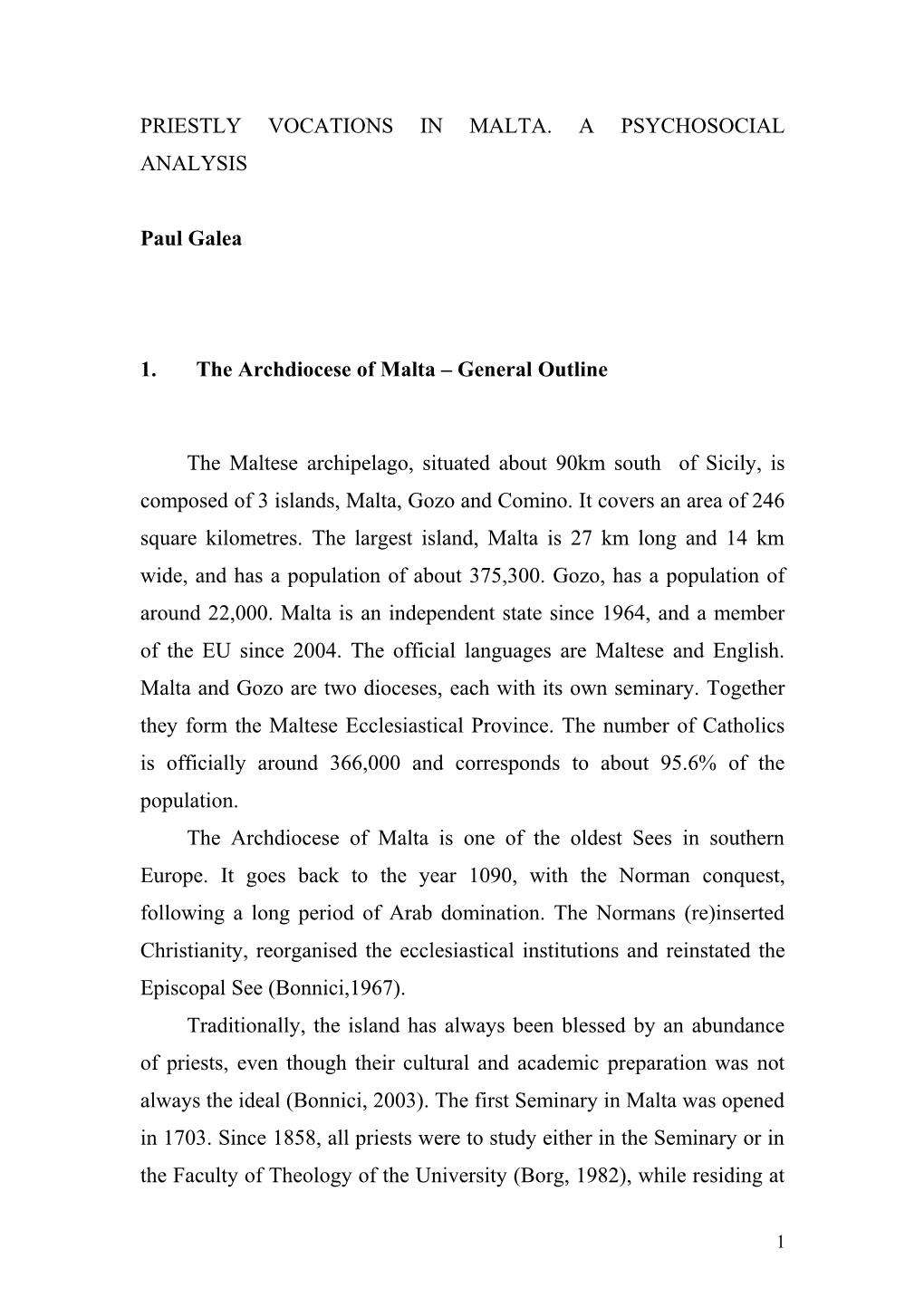 PRIESTLY VOCATIONS IN MALTA. A PSYCHOSOCIAL ANALYSIS

Paul Galea

1. The Archdiocese of Malta – General Outline

The Maltese archipelago, situated about 90km south of Sicily, is composed of 3 islands, Malta, Gozo and Comino. It covers an area of 246 square kilometres. The largest island, Malta is 27 km long and 14 km wide, and has a population of about 375,300. Gozo, has a population of around 22,000. Malta is an independent state since 1964, and a member of the EU since 2004. The official languages are Maltese and English. Malta and Gozo are two dioceses, each with its own seminary. Together they form the Maltese Ecclesiastical Province. The number of Catholics is officially around 366,000 and corresponds to about 95.6% of the population.

The Archdiocese of Malta is one of the oldest Sees in southern Europe. It goes back to the year 1090, with the Norman conquest, following a long period of Arab domination. The Normans (re)inserted Christianity, reorganised the ecclesiastical institutions and reinstated the Episcopal See (Bonnici,1967).

Traditionally, the island has always been blessed by an abundance of priests, even though their cultural and academic preparation was not always the ideal (Bonnici, 2003). The first Seminary in Malta was opened in 1703. Since 1858, all priests were to study either in the Seminary or in the Faculty of Theology of the University (Borg, 1982), while residing at

1